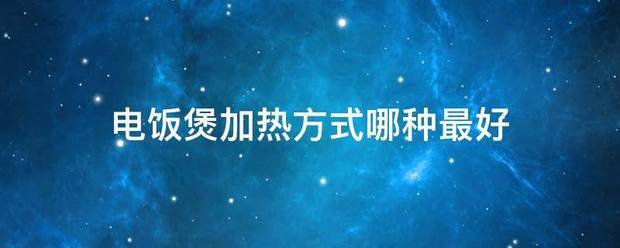 电饭煲加热方式哪种最好